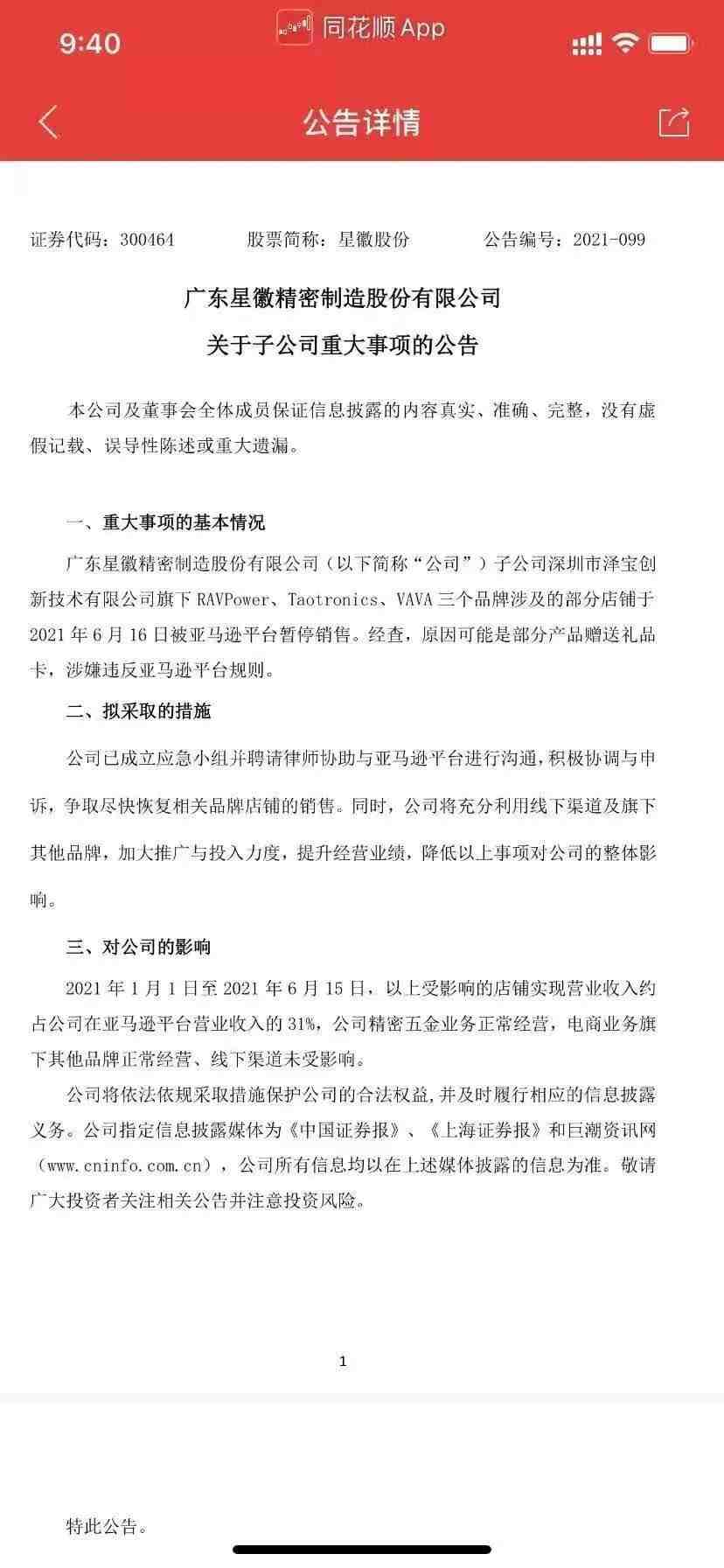 9:40

同花顺 App

公告详情

证券代码：300464　　股票简称：星徽股份　　公告编号：2021-099

广东星徽精密制造股份有限公司
关于子公司重大事项的公告

本公司及董事会全体成员保证信息披露的内容真实、准确、完整，没有虚假记载、误导性陈述或重大遗漏。

一、重大事项的基本情况

广东星徽精密制造股份有限公司（以下简称“公司”）子公司深圳市泽宝创新技术有限公司旗下 RAVPower、Taotronics、VAVA 三个品牌涉及的部分店铺于 2021 年 6 月 16 日被亚马逊平台暂停销售。经查，原因可能是部分产品赠送礼品卡，涉嫌违反亚马逊平台规则。

二、拟采取的措施

公司已成立应急小组并聘请律师协助与亚马逊平台进行沟通，积极协调与申诉，争取尽快恢复相关品牌店铺的销售。同时，公司将充分利用线下渠道及旗下其他品牌，加大推广与投入力度，提升经营业绩，降低以上事项对公司的整体影响。

三、对公司的影响

2021 年 1 月 1 日至 2021 年 6 月 15 日，以上受影响的店铺实现营业收入约占公司在亚马逊平台营业收入的 31%，公司精密五金业务正常经营，电商业务旗下其他品牌正常经营、线下渠道未受影响。

公司将依法依规采取措施保护公司的合法权益，并及时履行相应的信息披露义务。公司指定信息披露媒体为《中国证券报》、《上海证券报》和巨潮资讯网（www.cninfo.com.cn），公司所有信息均以在上述媒体披露的信息为准。敬请广大投资者关注相关公告并注意投资风险。

1

特此公告。